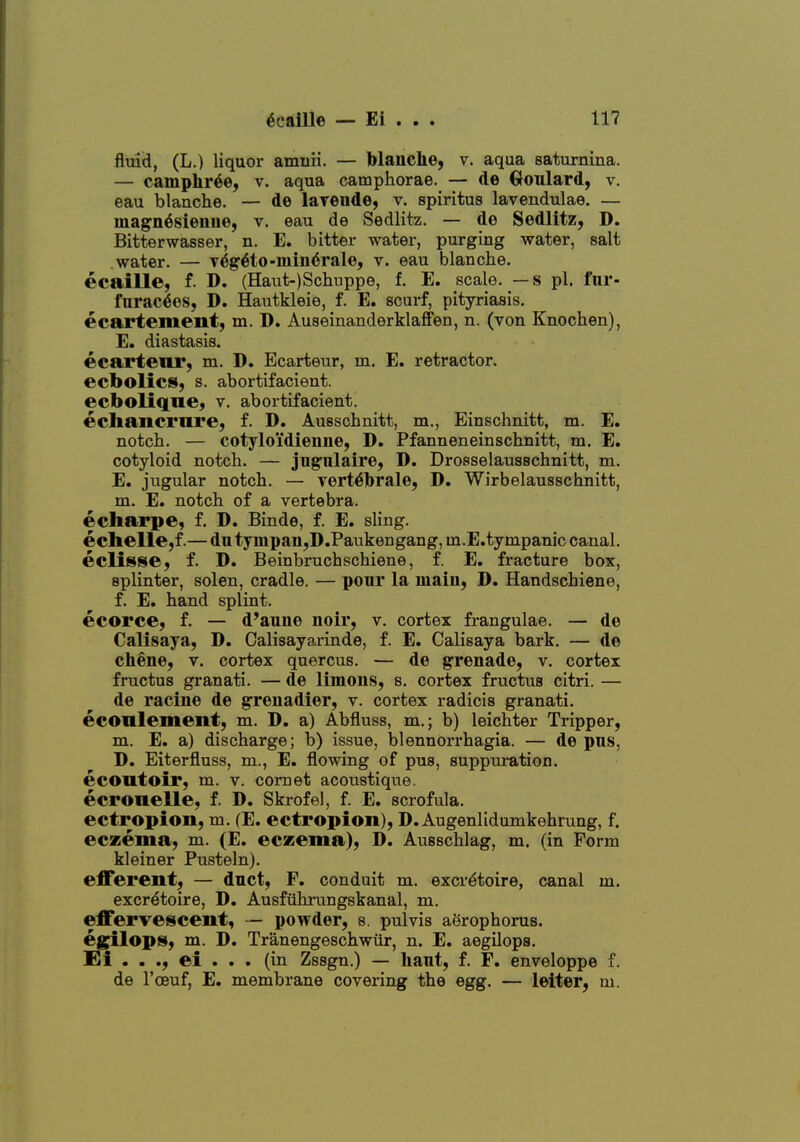 écaille — Ei . . . 117

fluid, (L.) liquor amnii. — blanche, v. aqua saturnina. — camphrée, v. aqua camphorae. — de Goulard, v. eau blanche. — de lavende, v. spiritus lavendulae. — magnésienne, v. eau de Sedlitz. — de Sedlitz, D. Bitterwasser, n. E. bitter water, purging water, salt water. — végéto-minérale, v. eau blanche.

écaille, f. D. (Haut-)Schuppe, f. E. scale. — s pl. furfuracées, D. Hautkleie, f. E. scurf, pityriasis.

écartement, m. D. Auseinanderklaffen, n. (von Knochen), E. diastasis.

écarteur, m. D. Ecarteur, m. E. retractor.

ecbolics, s. abortifacient.

ecbolique, v. abortifacient.

échancrure, f. D. Ausschnitt, m., Einschnitt, m. E. notch. — cotyloïdienne, D. Pfanneneinschnitt, m. E. cotyloid notch. — jugulaire, D. Drosselausschnitt, m. E. jugular notch. — vertébrale, D. Wirbelausschnitt, m. E. notch of a vertebra.

écharpe, f. D. Binde, f. E. sling.

échelle, f. — du tympan, D. Paukengang, m. E. tympanic canal.

éclisse, f. D. Beinbruchschiene, f. E. fracture box, splinter, solen, cradle. — pour la main, D. Handschiene, f. E. hand splint.

écorce, f. — d'aune noir, v. cortex frangulae. — de Calisaya, D. Calisayarinde, f. E. Calisaya bark. — de chêne, v. cortex quercus. — de grenade, v. cortex fructus granati. — de limons, s. cortex fructus citri. — de racine de grenadier, v. cortex radicis granati.

écoulement, m. D. a) Abfluss, m.; b) leichter Tripper, m. E. a) discharge; b) issue, blennorrhagia. — de pus, D. Eiterfluss, m., E. flowing of pus, suppuration.

écoutoir, m. v. cornet acoustique.

écrouelle, f. D. Skrofel, f. E. scrofula.

ectropion, m. (E. ectropion), D. Augenlidumkehrung, f.

eczéma, m. (E. eczema), D. Ausschlag, m. (in Form kleiner Pusteln).

efferent, — duct, F. conduit m. excrétoire, canal m. excrétoire, D. Ausführungskanal, m.

effervescent, — powder, s. pulvis aërophorus.

égilops, m. D. Tränengeschwür, n. E. aegilops.

Ei . . ., ei . . . (in Zssgn.) — haut, f. F. enveloppe f. de l'œuf, E. membrane covering the egg. — leiter, m.